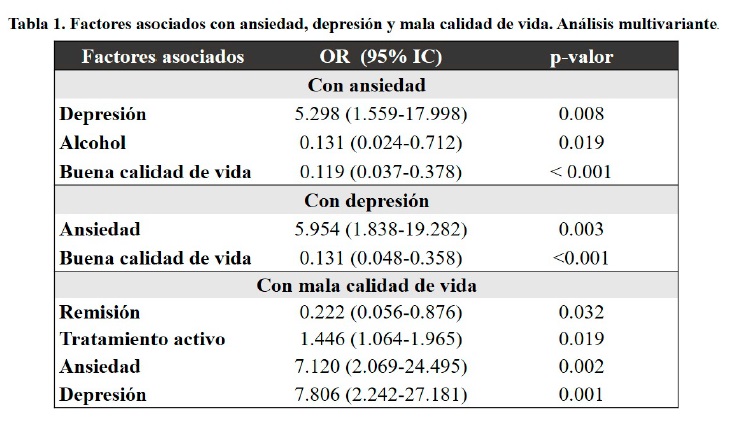 Tabla 1. Factores asociados con ansiedad, depresión y mala calidad de vida. Análisis multivariante.

| Factores asociados | OR (95% IC) | p-valor |
|---|---|---|
| Con ansiedad | | |
| Depresión | 5.298 (1.559-17.998) | 0.008 |
| Alcohol | 0.131 (0.024-0.712) | 0.019 |
| Buena calidad de vida | 0.119 (0.037-0.378) | < 0.001 |
| Con depresión | | |
| Ansiedad | 5.954 (1.838-19.282) | 0.003 |
| Buena calidad de vida | 0.131 (0.048-0.358) | <0.001 |
| Con mala calidad de vida | | |
| Remisión | 0.222 (0.056-0.876) | 0.032 |
| Tratamiento activo | 1.446 (1.064-1.965) | 0.019 |
| Ansiedad | 7.120 (2.069-24.495) | 0.002 |
| Depresión | 7.806 (2.242-27.181) | 0.001 |